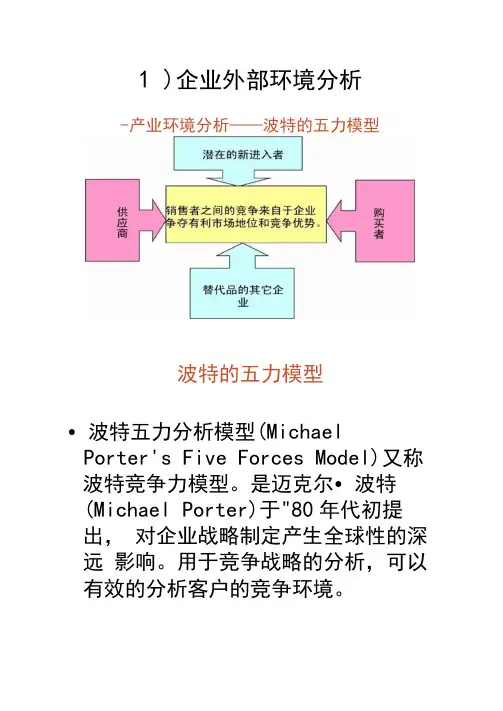 1 )企业外部环境分析

-产业环境分析——波特的五力模型

潜在的新进入者

供应商

销售者之间的竞争来自于企业争夺有利市场地位和竞争优势。

购买者

替代品的其它企业

波特的五力模型

• 波特五力分析模型(Michael Porter's Five Forces Model)又称波特竞争力模型。是迈克尔• 波特(Michael Porter)于"80 年代初提出， 对企业战略制定产生全球性的深远 影响。用于竞争战略的分析，可以有效的分析客户的竞争环境。